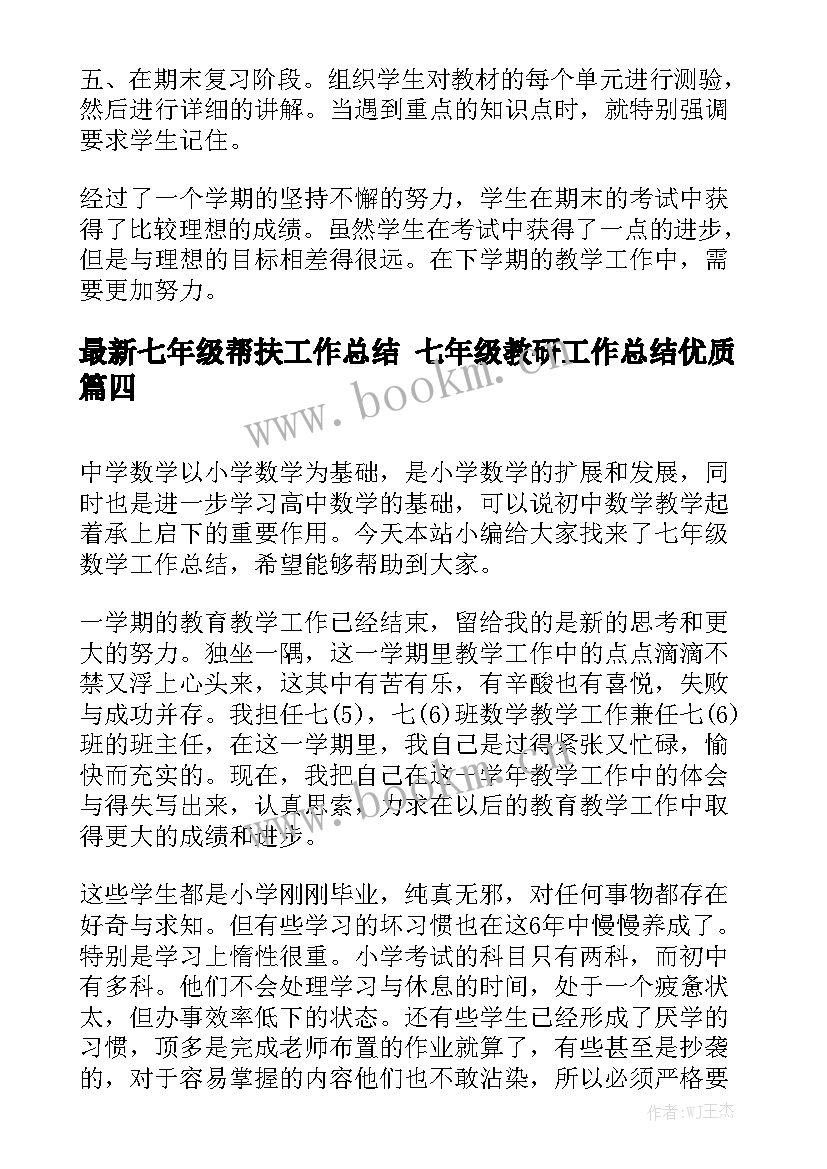 五、在期末复习阶段。组织学生对教材的每个单元进行测验，然后进行详细的讲解。当遇到重点的知识点时，就特别强调要求学生记住。

经过了一个学期的坚持不懈的努力，学生在期末的考试中获得了比较理想的成绩。虽然学生在考试中获得了一点的进步，但是与理想的目标相差得很远。在下学期的教学工作中，需要更加努力。

最新七年级帮扶工作总结 七年级教研工作总结优质篇四

www.bookm.cn

中学数学以小学数学为基础，是小学数学的扩展和发展，同时也是进一步学习高中数学的基础，可以说初中数学教学起着承上启下的重要作用。今天本站小编给大家找来了七年级数学工作总结，希望能够帮助到大家。

一学期的教育教学工作已经结束，留给我的是新的思考和更大的努力。独坐一隅，这一学期里教学工作中的点点滴滴不禁又浮上心头来，这其中有苦有乐，有辛酸也有喜悦，失败与成功并存。我担任七(5)，七(6)班数学教学工作兼任七(6)班的班主任，在这一学期里，我自己是过得紧张又忙碌，愉快而充实的。现在，我把自己在这一学年教学工作中的体会与得失写出来，认真思索，力求在以后的教育教学工作中取得更大的成绩和进步。

这些学生都是小学刚刚毕业，纯真无邪，对任何事物都存在好奇与求知。但有些学习的坏习惯也在这6年中慢慢养成了。特别是学习上惰性很重。小学考试的科目只有两科，而初中有多科。他们不会处理学习与休息的时间，处于一个疲惫状太，但办事效率低下的状态。还有些学生已经形成了厌学的习惯，顶多是完成老师布置的作业就算了，有些甚至是抄袭的，对于容易掌握的内容他们也不敢沾染，所以必须严格要

作者:WJ王杰